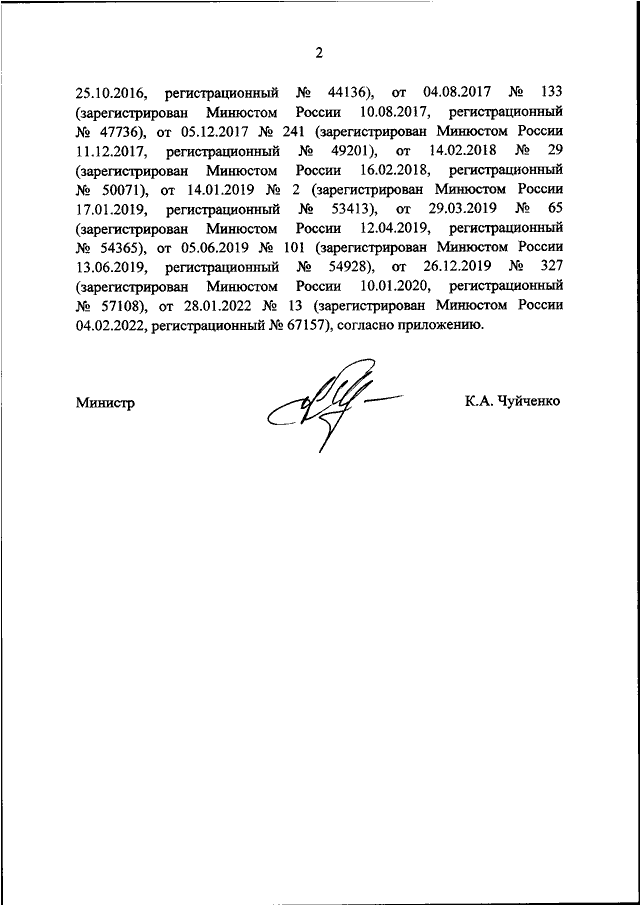 2

25.10.2016, регистрационный № 44136), от 04.08.2017 № 133 (зарегистрирован Минюстом России 10.08.2017, регистрационный № 47736), от 05.12.2017 № 241 (зарегистрирован Минюстом России 11.12.2017, регистрационный № 49201), от 14.02.2018 № 29 (зарегистрирован Минюстом России 16.02.2018, регистрационный № 50071), от 14.01.2019 № 2 (зарегистрирован Минюстом России 17.01.2019, регистрационный № 53413), от 29.03.2019 № 65 (зарегистрирован Минюстом России 12.04.2019, регистрационный № 54365), от 05.06.2019 № 101 (зарегистрирован Минюстом России 13.06.2019, регистрационный № 54928), от 26.12.2019 № 327 (зарегистрирован Минюстом России 10.01.2020, регистрационный № 57108), от 28.01.2022 № 13 (зарегистрирован Минюстом России 04.02.2022, регистрационный № 67157), согласно приложению.

Министр К.А. Чуйченко